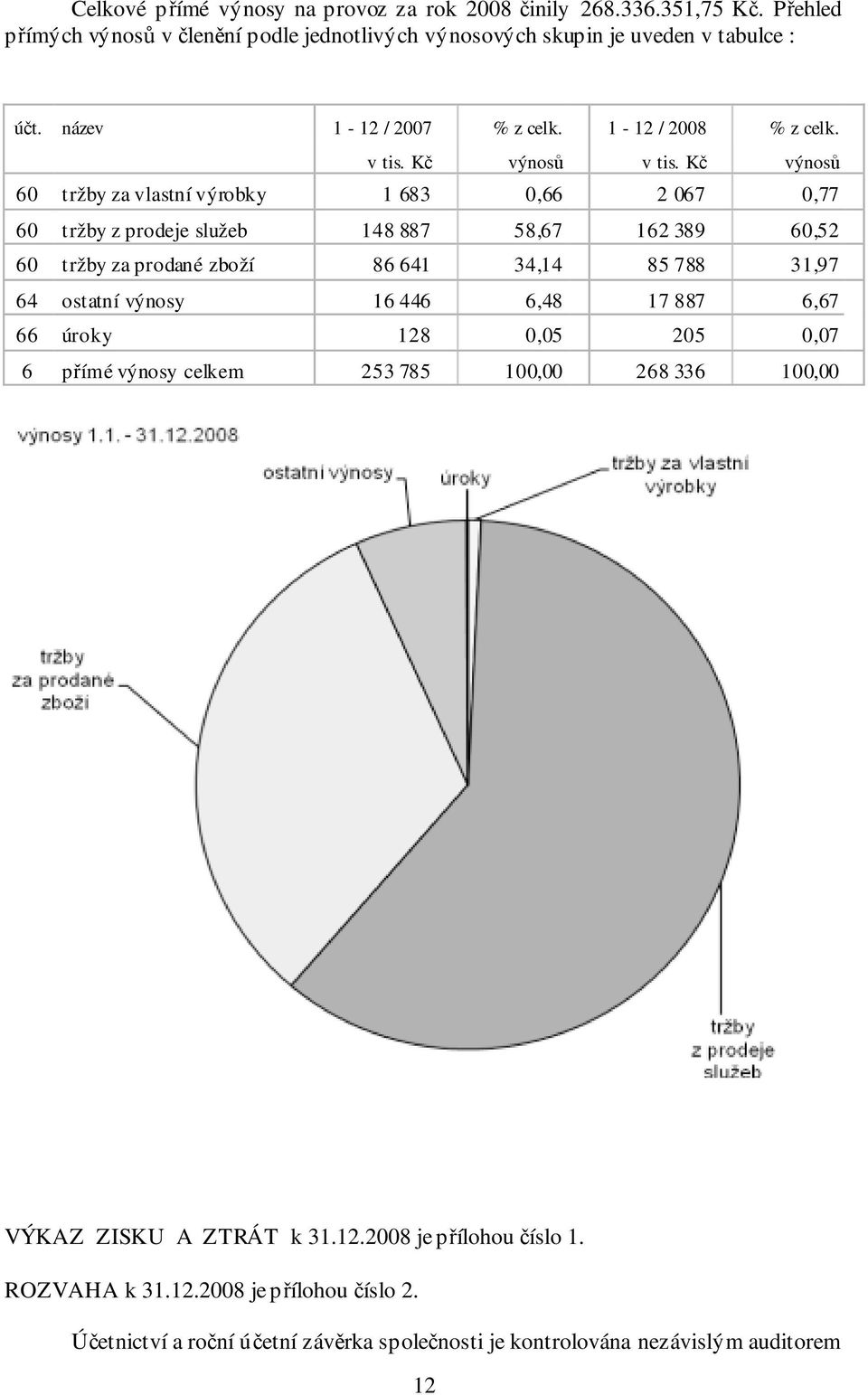 Celkové přímé výnosy na provoz za rok 2008 činily 268.336.351,75 Kč. Přehled přímých výnosů v členění podle jednotlivých výnosových skupin je uveden v tabulce :

| účt. | název | 1 - 12 / 2007 v tis. Kč | % z celk. výnosů | 1 - 12 / 2008 v tis. Kč | % z celk. výnosů |
|---|---|---|---|---|---|
| 60 | tržby za vlastní výrobky | 1 683 | 0,66 | 2 067 | 0,77 |
| 60 | tržby z prodeje služeb | 148 887 | 58,67 | 162 389 | 60,52 |
| 60 | tržby za prodané zboží | 86 641 | 34,14 | 85 788 | 31,97 |
| 64 | ostatní výnosy | 16 446 | 6,48 | 17 887 | 6,67 |
| 66 | úroky | 128 | 0,05 | 205 | 0,07 |
| 6 | přímé výnosy celkem | 253 785 | 100,00 | 268 336 | 100,00 |

výnosy 1.1. - 31.12.2008

ostatní výnosy
úroky
tržby za vlastní výrobky
tržby za prodané zboží
tržby z prodeje služeb

VÝKAZ ZISKU A ZTRÁT k 31.12.2008 je přílohou číslo 1.

ROZVAHA k 31.12.2008 je přílohou číslo 2.

Účetnictví a roční účetní závěrka společnosti je kontrolována nezávislým auditorem

12